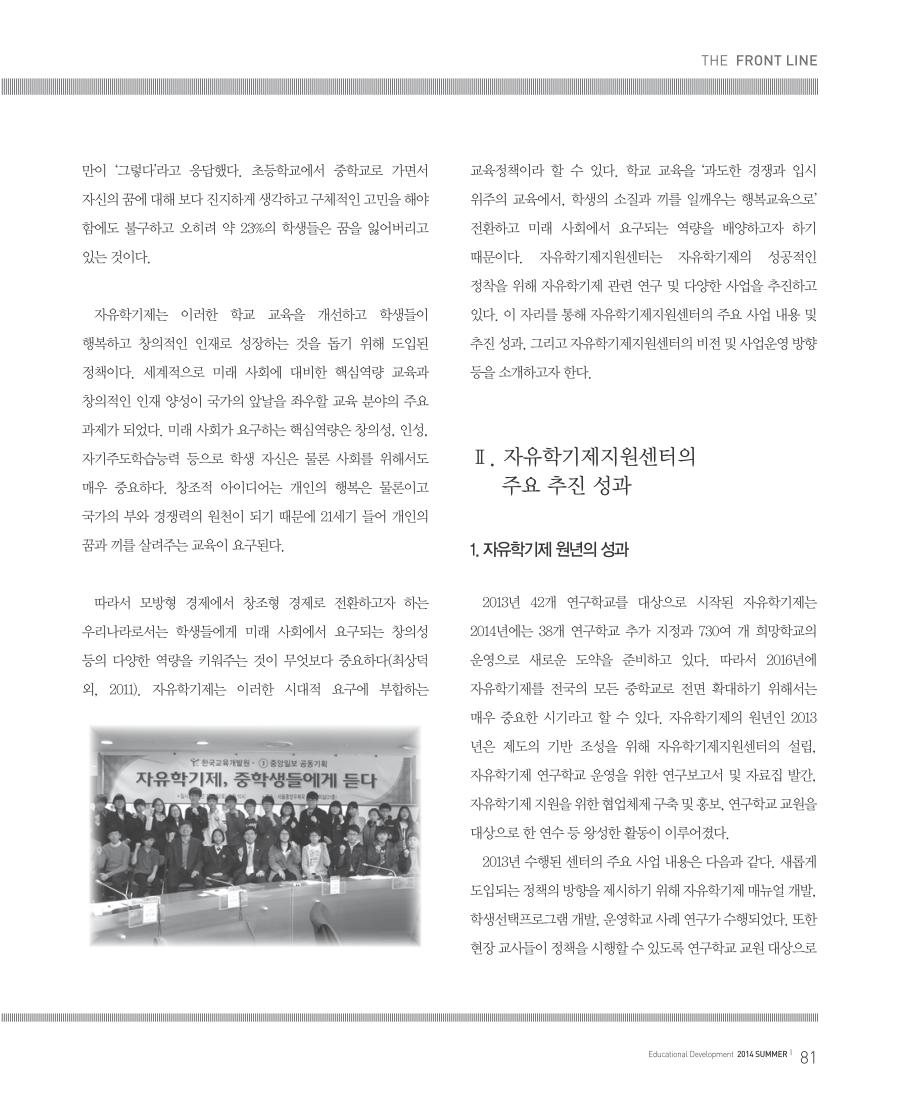 THE FRONT LINE

만이 '그렇다'라고 응답했다. 초등학교에서 중학교로 가면서 자신의 꿈에 대해 보다 진지하게 생각하고 구체적인 고민을 해야 함에도 불구하고 오히려 약 23%의 학생들은 꿈을 잃어버리고 있는 것이다.

자유학기제는 이러한 학교 교육을 개선하고 학생들이 행복하고 창의적인 인재로 성장하는 것을 돕기 위해 도입된 정책이다. 세계적으로 미래 사회에 대비한 핵심역량 교육과 창의적인 인재 양성이 국가의 앞날을 좌우할 교육 분야의 주요 과제가 되었다. 미래 사회가 요구하는 핵심역량은 창의성, 인성, 자기주도학습능력 등으로 학생 자신은 물론 사회를 위해서도 매우 중요하다. 창조적 아이디어는 개인의 행복은 물론이고 국가의 부와 경쟁력의 원천이 되기 때문에 21세기 들어 개인의 꿈과 끼를 살려주는 교육이 요구된다.

따라서 모방형 경제에서 창조형 경제로 전환하고자 하는 우리나라로서는 학생들에게 미래 사회에서 요구되는 창의성 등의 다양한 역량을 키워주는 것이 무엇보다 중요하다(최상덕 외, 2011). 자유학기제는 이러한 시대적 요구에 부합하는

한국교육개발원 · 중앙일보 공동기획
자유학기제, 중학생들에게 듣다

교육정책이라 할 수 있다. 학교 교육을 '과도한 경쟁과 입시 위주의 교육에서, 학생의 소질과 끼를 일깨우는 행복교육으로' 전환하고 미래 사회에서 요구되는 역량을 배양하고자 하기 때문이다. 자유학기제지원센터는 자유학기제의 성공적인 정착을 위해 자유학기제 관련 연구 및 다양한 사업을 추진하고 있다. 이 자리를 통해 자유학기제지원센터의 주요 사업 내용 및 추진 성과, 그리고 자유학기제지원센터의 비전 및 사업운영 방향 등을 소개하고자 한다.

Ⅱ. 자유학기제지원센터의 주요 추진 성과

1. 자유학기제 원년의 성과

2013년 42개 연구학교를 대상으로 시작된 자유학기제는 2014년에는 38개 연구학교 추가 지정과 730여 개 희망학교의 운영으로 새로운 도약을 준비하고 있다. 따라서 2016년에 자유학기제를 전국의 모든 중학교로 전면 확대하기 위해서는 매우 중요한 시기라고 할 수 있다. 자유학기제의 원년인 2013년은 제도의 기반 조성을 위해 자유학기제지원센터의 설립, 자유학기제 연구학교 운영을 위한 연구보고서 및 자료집 발간, 자유학기제 지원을 위한 협업체제 구축 및 홍보, 연구학교 교원을 대상으로 한 연수 등 왕성한 활동이 이루어졌다.

2013년 수행된 센터의 주요 사업 내용은 다음과 같다. 새롭게 도입되는 정책의 방향을 제시하기 위해 자유학기제 매뉴얼 개발, 학생선택프로그램 개발, 운영학교 사례 연구가 수행되었다. 또한 현장 교사들이 정책을 시행할 수 있도록 연구학교 교원 대상으로

Educational Development 2014 SUMMER | 81